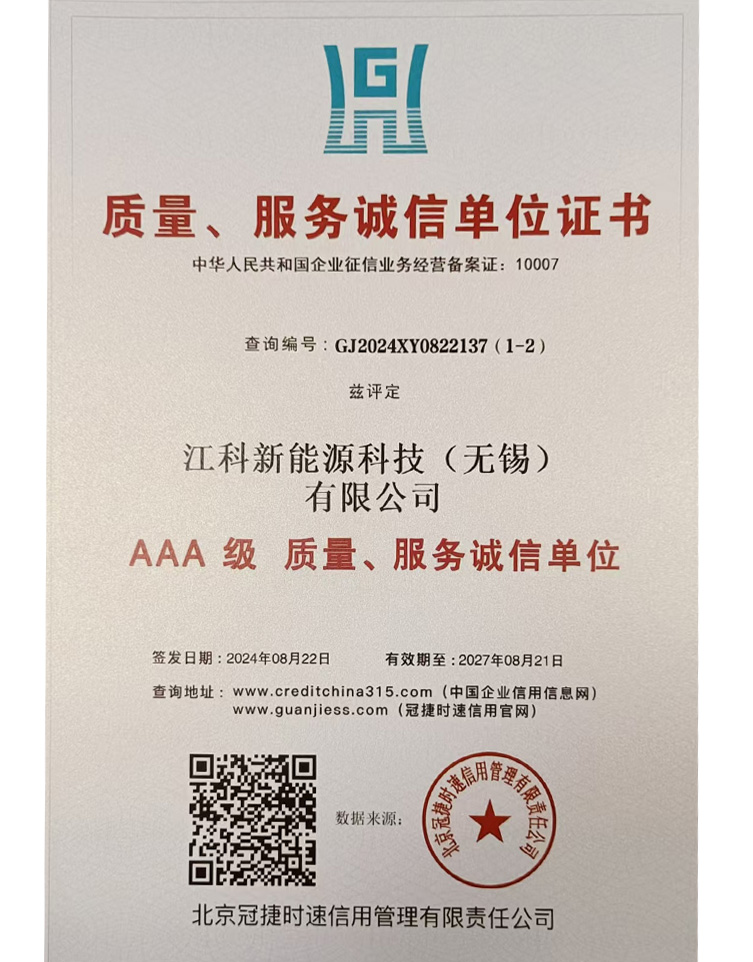 G

质量、服务诚信单位证书

中华人民共和国企业征信业务经营备案证：10007

查询编号：GJ2024XY0822137（1-2）

兹评定

江科新能源科技（无锡）有限公司

AAA 级 质量、服务诚信单位

签发日期：2024年08月22日 有效期至：2027年08月21日

查询地址：www.creditchina315.com（中国企业信用信息网）
www.guanjiess.com（冠捷时速信用官网）

数据来源：

北京冠捷时速信用管理有限责任公司

北京冠捷时速信用管理有限责任公司